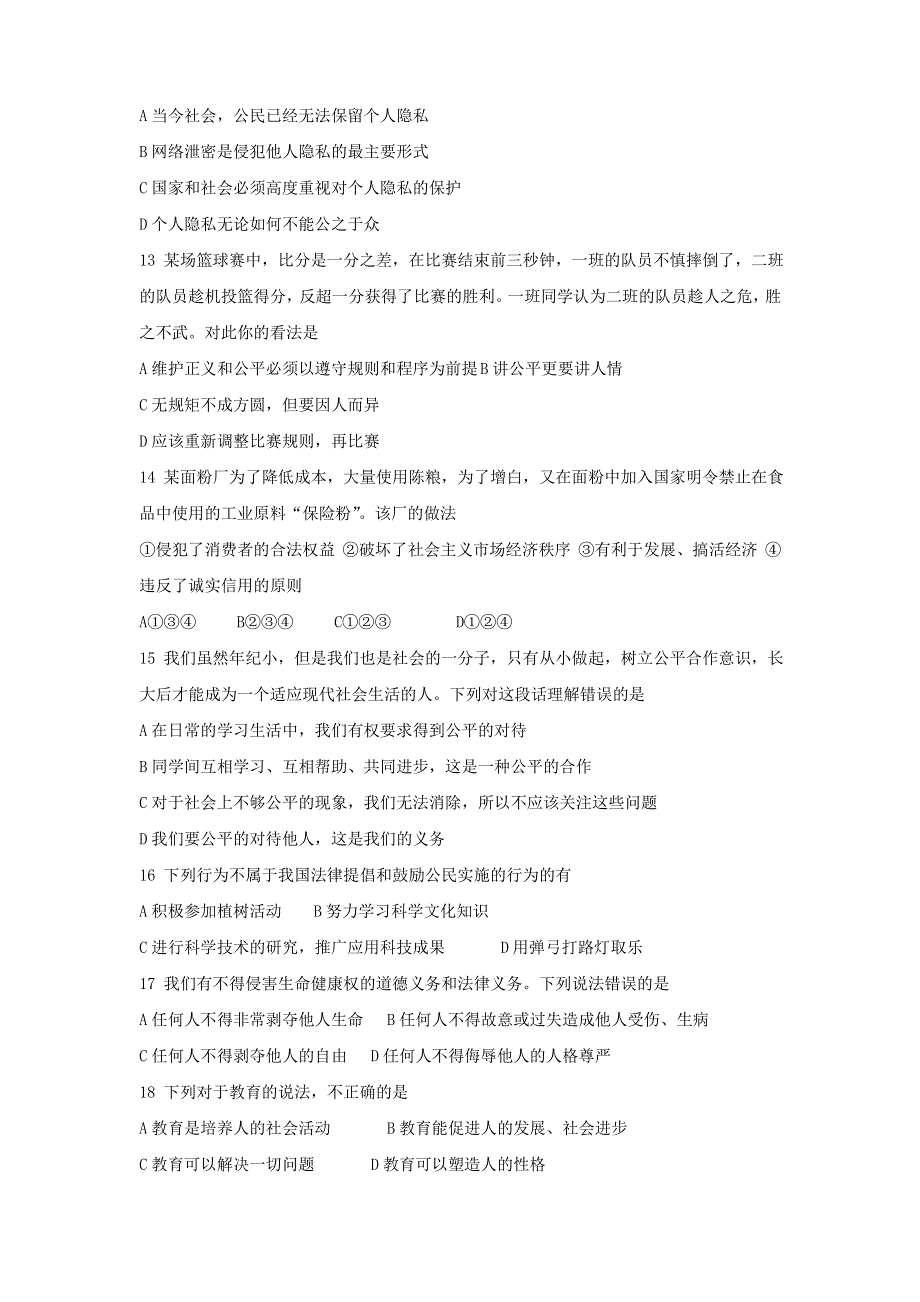 A 当今社会，公民已经无法保留个人隐私

B 网络泄密是侵犯他人隐私的最主要形式

C 国家和社会必须高度重视对个人隐私的保护

D 个人隐私无论如何不能公之于众

13 某场篮球赛中，比分是一分之差，在比赛结束前三秒钟，一班的队员不慎摔倒了，二班的队员趁机投篮得分，反超一分获得了比赛的胜利。一班同学认为二班的队员趁人之危，胜之不武。对此你的看法是

A 维护正义和公平必须以遵守规则和程序为前提 B 讲公平更要讲人情

C 无规矩不成方圆，但要因人而异

D 应该重新调整比赛规则，再比赛

14 某面粉厂为了降低成本，大量使用陈粮，为了增白，又在面粉中加入国家明令禁止在食品中使用的工业原料“保险粉”。该厂的做法

①侵犯了消费者的合法权益 ②破坏了社会主义市场经济秩序 ③有利于发展、搞活经济 ④违反了诚实信用的原则

A①③④ B②③④ C①②③ D①②④

15 我们虽然年纪小，但是我们也是社会的一分子，只有从小做起，树立公平合作意识，长大后才能成为一个适应现代社会生活的人。下列对这段话理解错误的是

A 在日常的学习生活中，我们有权要求得到公平的对待

B 同学间互相学习、互相帮助、共同进步，这是一种公平的合作

C 对于社会上不够公平的现象，我们无法消除，所以不应该关注这些问题

D 我们要公平的对待他人，这是我们的义务

16 下列行为不属于我国法律提倡和鼓励公民实施的行为的有

A 积极参加植树活动 B 努力学习科学文化知识

C 进行科学技术的研究，推广应用科技成果 D 用弹弓打路灯取乐

17 我们有不得侵害生命健康权的道德义务和法律义务。下列说法错误的是

A 任何人不得非常剥夺他人生命 B 任何人不得故意或过失造成他人受伤、生病

C 任何人不得剥夺他人的自由 D 任何人不得侮辱他人的人格尊严

18 下列对于教育的说法，不正确的是

A 教育是培养人的社会活动 B 教育能促进人的发展、社会进步

C 教育可以解决一切问题 D 教育可以塑造人的性格